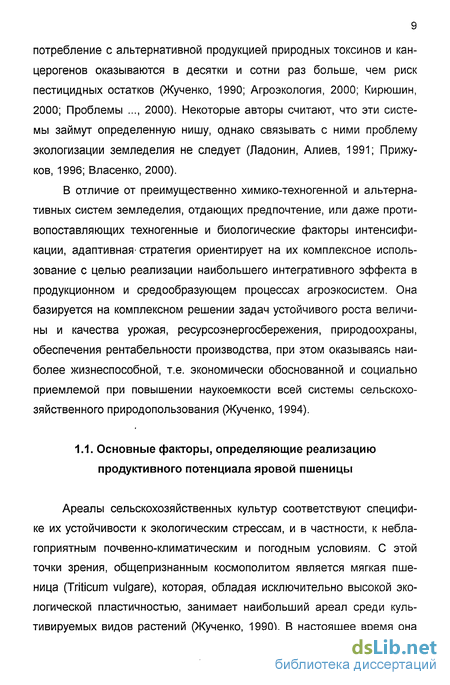 9

потребление с альтернативной продукцией природных токсинов и канцерогенов оказываются в десятки и сотни раз больше, чем риск пестицидных остатков (Жученко, 1990; Агроэкология, 2000; Кирюшин, 2000; Проблемы ..., 2000). Некоторые авторы считают, что эти системы займут определенную нишу, однако связывать с ними проблему экологизации земледелия не следует (Ладонин, Алиев, 1991; Прижуков, 1996; Власенко, 2000).

В отличие от преимущественно химико-техногенной и альтернативных систем земледелия, отдающих предпочтение, или даже противопоставляющих техногенные и биологические факторы интенсификации, адаптивная стратегия ориентирует на их комплексное использование с целью реализации наибольшего интегративного эффекта в продукционном и средообразующем процессах агроэкосистем. Она базируется на комплексном решении задач устойчивого роста величины и качества урожая, ресурсоэнергосбережения, природоохраны, обеспечения рентабельности производства, при этом оказываясь наиболее жизнеспособной, т.е. экономически обоснованной и социально приемлемой при повышении наукоемкости всей системы сельскохозяйственного природопользования (Жученко, 1994).

1.1. Основные факторы, определяющие реализацию продуктивного потенциала яровой пшеницы

Ареалы сельскохозяйственных культур соответствуют специфике их устойчивости к экологическим стрессам, и в частности, к неблагоприятным почвенно-климатическим и погодным условиям. С этой точки зрения, общепризнанным космополитом является мягкая пшеница (Triticum vulgare), которая, обладая исключительно высокой экологической пластичностью, занимает наибольший ареал среди культивируемых видов растений (Жученко, 1990). В настоящее время она

dsLib.net
библиотека диссертаций